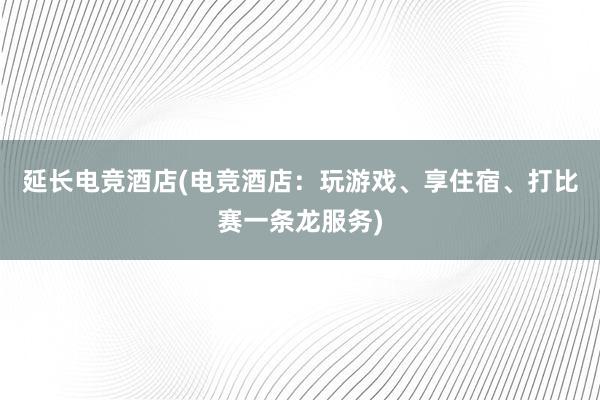 延长电竞酒店(电竞酒店：玩游戏、享住宿、打比赛一条龙服务)